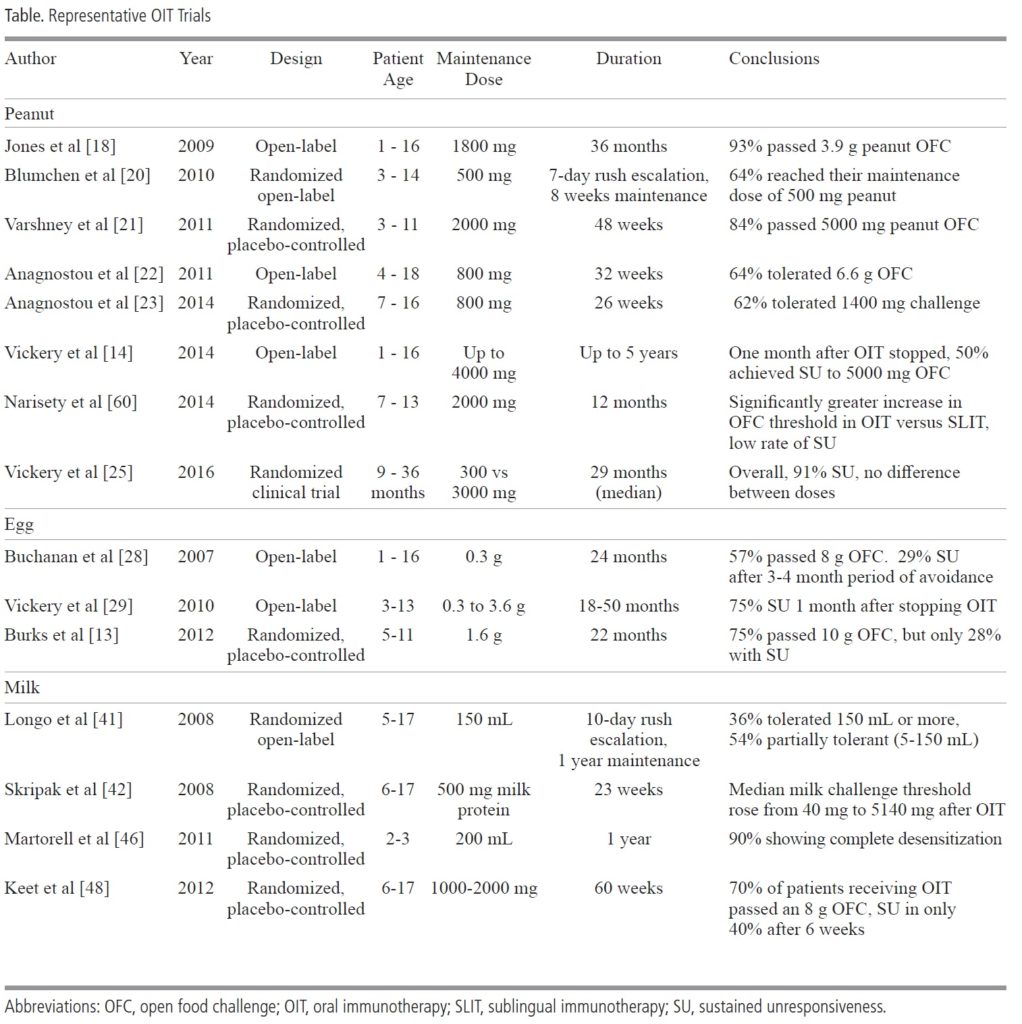 Table. Representative OIT Trials

| Author | Year | Design | Patient Age | Maintenance Dose | Duration | Conclusions |
|---|---|---|---|---|---|---|
| Peanut | | | | | | |
| Jones et al [18] | 2009 | Open-label | 1 - 16 | 1800 mg | 36 months | 93% passed 3.9 g peanut OFC |
| Blumchen et al [20] | 2010 | Randomized open-label | 3 - 14 | 500 mg | 7-day rush escalation, 8 weeks maintenance | 64% reached their maintenance dose of 500 mg peanut |
| Varshney et al [21] | 2011 | Randomized, placebo-controlled | 3 - 11 | 2000 mg | 48 weeks | 84% passed 5000 mg peanut OFC |
| Anagnostou et al [22] | 2011 | Open-label | 4 - 18 | 800 mg | 32 weeks | 64% tolerated 6.6 g OFC |
| Anagnostou et al [23] | 2014 | Randomized, placebo-controlled | 7 - 16 | 800 mg | 26 weeks | 62% tolerated 1400 mg challenge |
| Vickery et al [14] | 2014 | Open-label | 1 - 16 | Up to 4000 mg | Up to 5 years | One month after OIT stopped, 50% achieved SU to 5000 mg OFC |
| Narisety et al [60] | 2014 | Randomized, placebo-controlled | 7 - 13 | 2000 mg | 12 months | Significantly greater increase in OFC threshold in OIT versus SLIT, low rate of SU |
| Vickery et al [25] | 2016 | Randomized clinical trial | 9 - 36 months | 300 vs 3000 mg | 29 months (median) | Overall, 91% SU, no difference between doses |
| Egg | | | | | | |
| Buchanan et al [28] | 2007 | Open-label | 1 - 16 | 0.3 g | 24 months | 57% passed 8 g OFC. 29% SU after 3-4 month period of avoidance |
| Vickery et al [29] | 2010 | Open-label | 3-13 | 0.3 to 3.6 g | 18-50 months | 75% SU 1 month after stopping OIT |
| Burks et al [13] | 2012 | Randomized, placebo-controlled | 5-11 | 1.6 g | 22 months | 75% passed 10 g OFC, but only 28% with SU |
| Milk | | | | | | |
| Longo et al [41] | 2008 | Randomized open-label | 5-17 | 150 mL | 10-day rush escalation, 1 year maintenance | 36% tolerated 150 mL or more, 54% partially tolerant (5-150 mL) |
| Skripak et al [42] | 2008 | Randomized, placebo-controlled | 6-17 | 500 mg milk protein | 23 weeks | Median milk challenge threshold rose from 40 mg to 5140 mg after OIT |
| Martorell et al [46] | 2011 | Randomized, placebo-controlled | 2-3 | 200 mL | 1 year | 90% showing complete desensitization |
| Keet et al [48] | 2012 | Randomized, placebo-controlled | 6-17 | 1000-2000 mg | 60 weeks | 70% of patients receiving OIT passed an 8 g OFC, SU in only 40% after 6 weeks |

Abbreviations: OFC, open food challenge; OIT, oral immunotherapy; SLIT, sublingual immunotherapy; SU, sustained unresponsiveness.